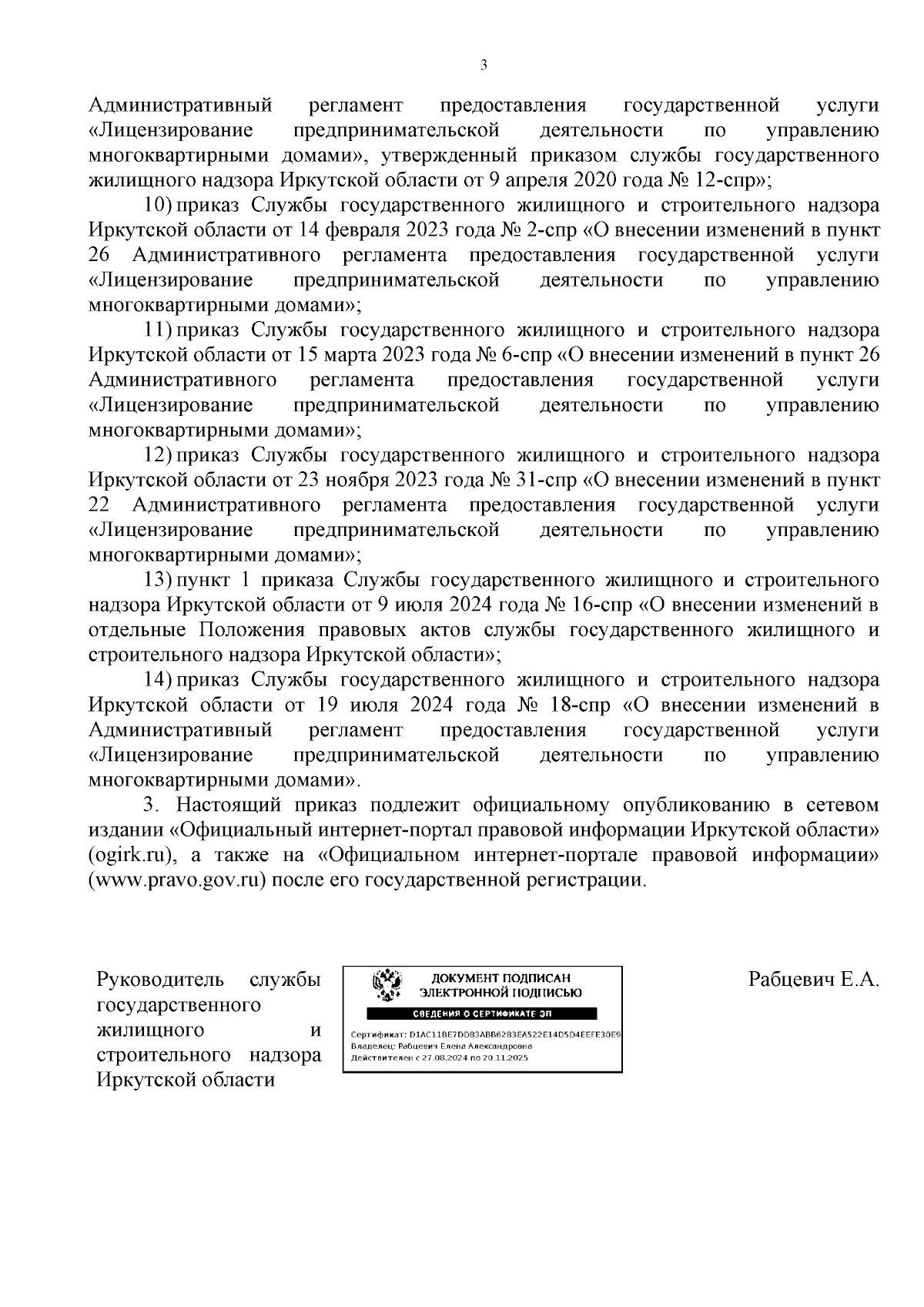 3

Административный регламент предоставления государственной услуги «Лицензирование предпринимательской деятельности по управлению многоквартирными домами», утвержденный приказом службы государственного жилищного надзора Иркутской области от 9 апреля 2020 года № 12-спр»;

10) приказ Службы государственного жилищного и строительного надзора Иркутской области от 14 февраля 2023 года № 2-спр «О внесении изменений в пункт 26 Административного регламента предоставления государственной услуги «Лицензирование предпринимательской деятельности по управлению многоквартирными домами»;

11) приказ Службы государственного жилищного и строительного надзора Иркутской области от 15 марта 2023 года № 6-спр «О внесении изменений в пункт 26 Административного регламента предоставления государственной услуги «Лицензирование предпринимательской деятельности по управлению многоквартирными домами»;

12) приказ Службы государственного жилищного и строительного надзора Иркутской области от 23 ноября 2023 года № 31-спр «О внесении изменений в пункт 22 Административного регламента предоставления государственной услуги «Лицензирование предпринимательской деятельности по управлению многоквартирными домами»;

13) пункт 1 приказа Службы государственного жилищного и строительного надзора Иркутской области от 9 июля 2024 года № 16-спр «О внесении изменений в отдельные Положения правовых актов службы государственного жилищного и строительного надзора Иркутской области»;

14) приказ Службы государственного жилищного и строительного надзора Иркутской области от 19 июля 2024 года № 18-спр «О внесении изменений в Административный регламент предоставления государственной услуги «Лицензирование предпринимательской деятельности по управлению многоквартирными домами».

3. Настоящий приказ подлежит официальному опубликованию в сетевом издании «Официальный интернет-портал правовой информации Иркутской области» (ogirk.ru), а также на «Официальном интернет-портале правовой информации» (www.pravo.gov.ru) после его государственной регистрации.

Руководитель службы государственного жилищного и строительного надзора Иркутской области

ДОКУМЕНТ ПОДПИСАН ЭЛЕКТРОННОЙ ПОДПИСЬЮ
СВЕДЕНИЯ О СЕРТИФИКАТЕ ЭП
Сертификат: D1AC11BE7DD83ABB6283EA522E14D5D4EEFE30E9
Владелец: Рабцевич Елена Александровна
Действителен с 27.08.2024 по 20.11.2025

Рабцевич Е.А.